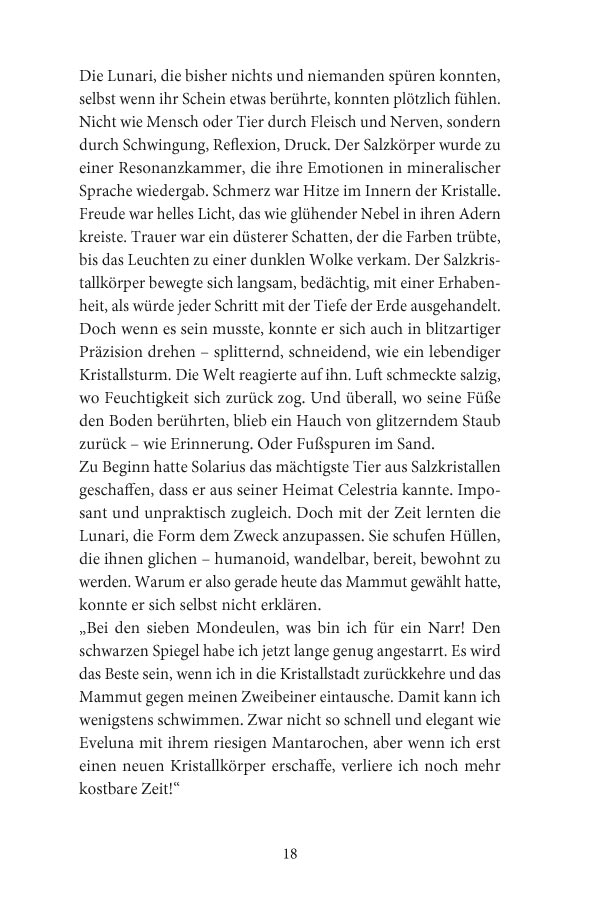 Die Lunari, die bisher nichts und niemanden spüren konnten, selbst wenn ihr Schein etwas berührte, konnten plötzlich fühlen. Nicht wie Mensch oder Tier durch Fleisch und Nerven, sondern durch Schwingung, Reflexion, Druck. Der Salzkörper wurde zu einer Resonanzkammer, die ihre Emotionen in mineralischer Sprache wiedergab. Schmerz war Hitze im Innern der Kristalle. Freude war helles Licht, das wie glühender Nebel in ihren Adern kreiste. Trauer war ein düsterer Schatten, der die Farben trübte, bis das Leuchten zu einer dunklen Wolke verkam. Der Salzkristallkörper bewegte sich langsam, bedächtig, mit einer Erhabenheit, als würde jeder Schritt mit der Tiefe der Erde ausgehandelt. Doch wenn es sein musste, konnte er sich auch in blitzartiger Präzision drehen – splitternd, schneidend, wie ein lebendiger Kristallsturm. Die Welt reagierte auf ihn. Luft schmeckte salzig, wo Feuchtigkeit sich zurück zog. Und überall, wo seine Füße den Boden berührten, blieb ein Hauch von glitzerndem Staub zurück – wie Erinnerung. Oder Fußspuren im Sand.
Zu Beginn hatte Solarius das mächtigste Tier aus Salzkristallen geschaffen, dass er aus seiner Heimat Celestria kannte. Imposant und unpraktisch zugleich. Doch mit der Zeit lernten die Lunari, die Form dem Zweck anzupassen. Sie schufen Hüllen, die ihnen glichen – humanoid, wandelbar, bereit, bewohnt zu werden. Warum er also gerade heute das Mammut gewählt hatte, konnte er sich selbst nicht erklären.
„Bei den sieben Mondeulen, was bin ich für ein Narr! Den schwarzen Spiegel habe ich jetzt lange genug angestarrt. Es wird das Beste sein, wenn ich in die Kristallstadt zurückkehre und das Mammut gegen meinen Zweibeiner eintausche. Damit kann ich wenigstens schwimmen. Zwar nicht so schnell und elegant wie Eveluna mit ihrem riesigen Mantarochen, aber wenn ich erst einen neuen Kristallkörper erschaffe, verliere ich noch mehr kostbare Zeit!“

18